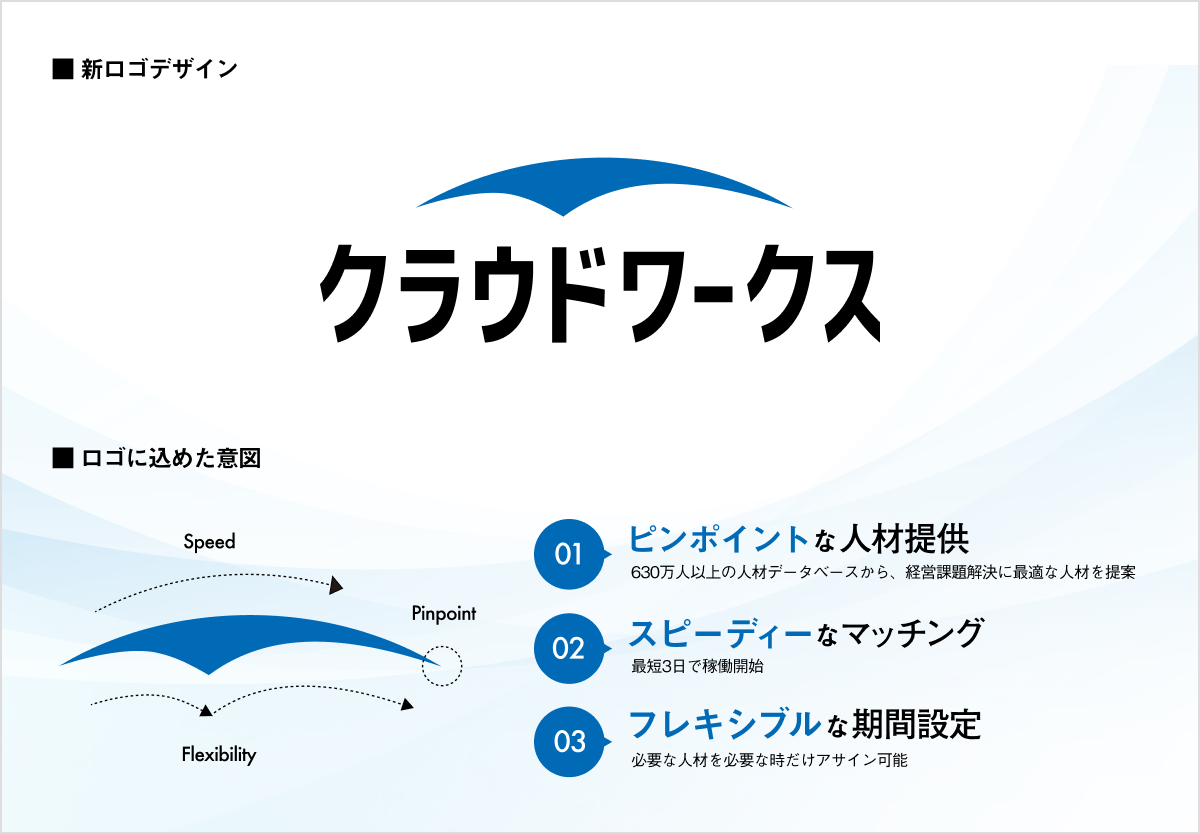 ■ 新ロゴデザイン

クラウドワークス

■ ロゴに込めた意図

Speed

Pinpoint

Flexibility

01 ピンポイントな人材提供
630万人以上の人材データベースから、経営課題解決に最適な人材を提案

02 スピーディーなマッチング
最短3日で稼働開始

03 フレキシブルな期間設定
必要な人材を必要な時だけアサイン可能